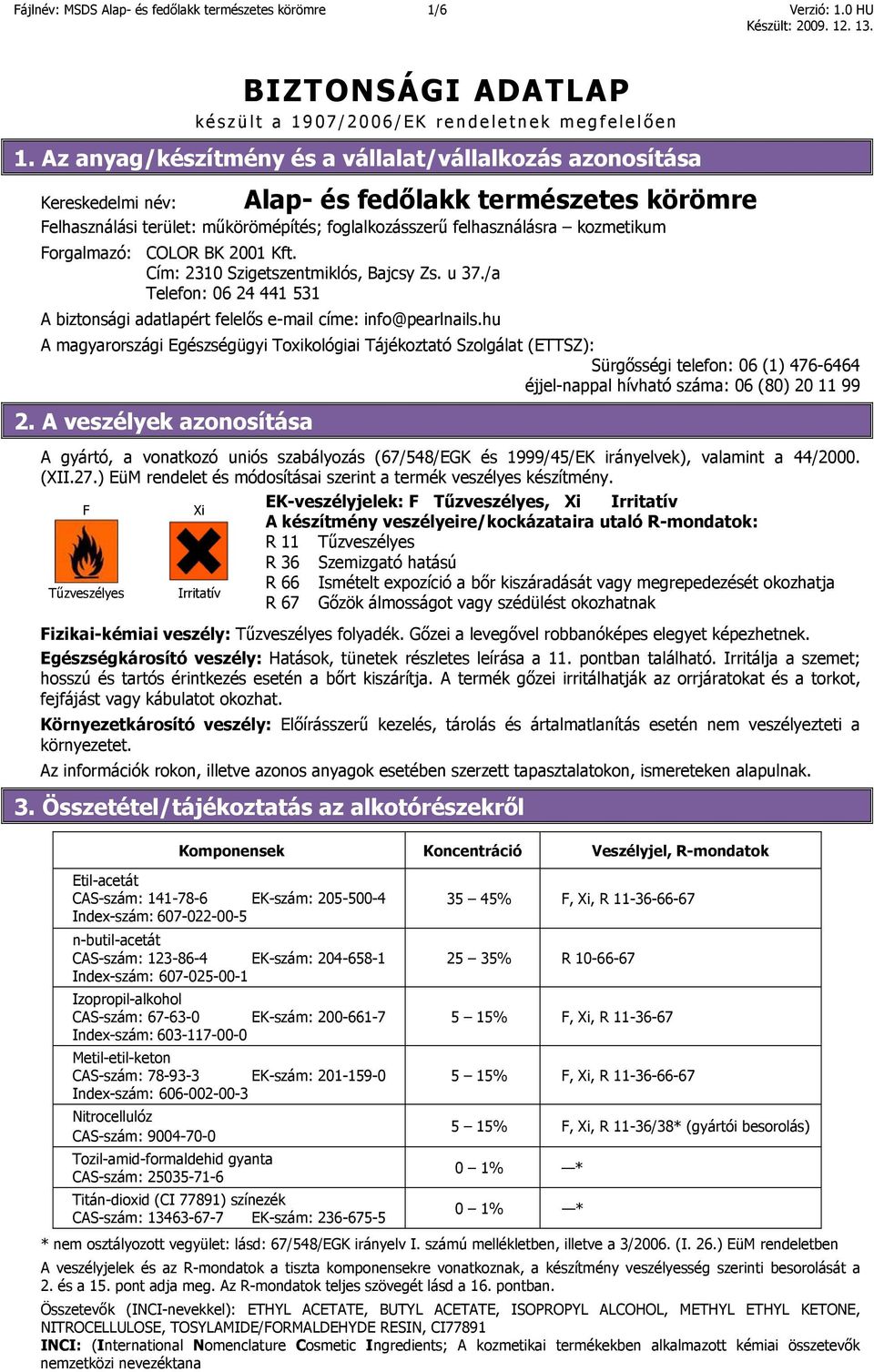 Fájlnév: MSDS Alap- és fedőlakk természetes körömre 1/6 Verzió: 1.0 HU
Készült: 2009. 12. 13.

BIZTONSÁGI ADATLAP
készült a 1907/2006/EK rendeletnek megfelelően

1. Az anyag/készítmény és a vállalat/vállalkozás azonosítása

Kereskedelmi név: Alap- és fedőlakk természetes körömre
Felhasználási terület: műkörömépítés; foglalkozásszerű felhasználásra – kozmetikum
Forgalmazó: COLOR BK 2001 Kft.
Cím: 2310 Szigetszentmiklós, Bajcsy Zs. u 37./a
Telefon: 06 24 441 531
A biztonsági adatlapért felelős e-mail címe: info@pearlnails.hu
A magyarországi Egészségügyi Toxikológiai Tájékoztató Szolgálat (ETTSZ):
Sürgősségi telefon: 06 (1) 476-6464
éjjel-nappal hívható száma: 06 (80) 20 11 99

2. A veszélyek azonosítása

A gyártó, a vonatkozó uniós szabályozás (67/548/EGK és 1999/45/EK irányelvek), valamint a 44/2000. (XII.27.) EüM rendelet és módosításai szerint a termék veszélyes készítmény.

F
Tűzveszélyes
Xi
Irritatív

EK-veszélyjelek: F Tűzveszélyes, Xi Irritatív
A készítmény veszélyeire/kockázataira utaló R-mondatok:
R 11 Tűzveszélyes
R 36 Szemizgató hatású
R 66 Ismételt expozíció a bőr kiszáradását vagy megrepedezését okozhatja
R 67 Gőzök álmosságot vagy szédülést okozhatnak

Fizikai-kémiai veszély: Tűzveszélyes folyadék. Gőzei a levegővel robbanóképes elegyet képezhetnek.
Egészségkárosító veszély: Hatások, tünetek részletes leírása a 11. pontban található. Irritálja a szemet; hosszú és tartós érintkezés esetén a bőrt kiszárítja. A termék gőzei irritálhatják az orrjáratokat és a torkot, fejfájást vagy kábulatot okozhat.
Környezetkárosító veszély: Előírásszerű kezelés, tárolás és ártalmatlanítás esetén nem veszélyezteti a környezetet.
Az információk rokon, illetve azonos anyagok esetében szerzett tapasztalatokon, ismereteken alapulnak.

3. Összetétel/tájékoztatás az alkotórészekről

| Komponensek | Koncentráció | Veszélyjel, R-mondatok |
|---|---|---|
| Etil-acetát CAS-szám: 141-78-6 EK-szám: 205-500-4 Index-szám: 607-022-00-5 | 35 – 45% | F, Xi, R 11-36-66-67 |
| n-butil-acetát CAS-szám: 123-86-4 EK-szám: 204-658-1 Index-szám: 607-025-00-1 | 25 – 35% | R 10-66-67 |
| Izopropil-alkohol CAS-szám: 67-63-0 EK-szám: 200-661-7 Index-szám: 603-117-00-0 | 5 – 15% | F, Xi, R 11-36-67 |
| Metil-etil-keton CAS-szám: 78-93-3 EK-szám: 201-159-0 Index-szám: 606-002-00-3 | 5 – 15% | F, Xi, R 11-36-66-67 |
| Nitrocellulóz CAS-szám: 9004-70-0 | 5 – 15% | F, Xi, R 11-36/38* (gyártói besorolás) |
| Tozil-amid-formaldehid gyanta CAS-szám: 25035-71-6 | 0 – 1% | —* |
| Titán-dioxid (CI 77891) színezék CAS-szám: 13463-67-7 EK-szám: 236-675-5 | 0 – 1% | —* |

* nem osztályozott vegyület: lásd: 67/548/EGK irányelv I. számú mellékletben, illetve a 3/2006. (I. 26.) EüM rendeletben
A veszélyjelek és az R-mondatok a tiszta komponensekre vonatkoznak, a készítmény veszélyesség szerinti besorolását a 2. és a 15. pont adja meg. Az R-mondatok teljes szövegét lásd a 16. pontban.
Összetevők (INCI-nevekkel): ETHYL ACETATE, BUTYL ACETATE, ISOPROPYL ALCOHOL, METHYL ETHYL KETONE, NITROCELLULOSE, TOSYLAMIDE/FORMALDEHYDE RESIN, CI77891
INCI: (International Nomenclature Cosmetic Ingredients; A kozmetikai termékekben alkalmazott kémiai összetevők nemzetközi nevezéktana